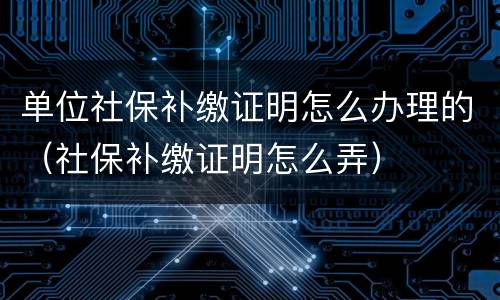 单位社保补缴证明怎么办理的（社保补缴证明怎么弄）